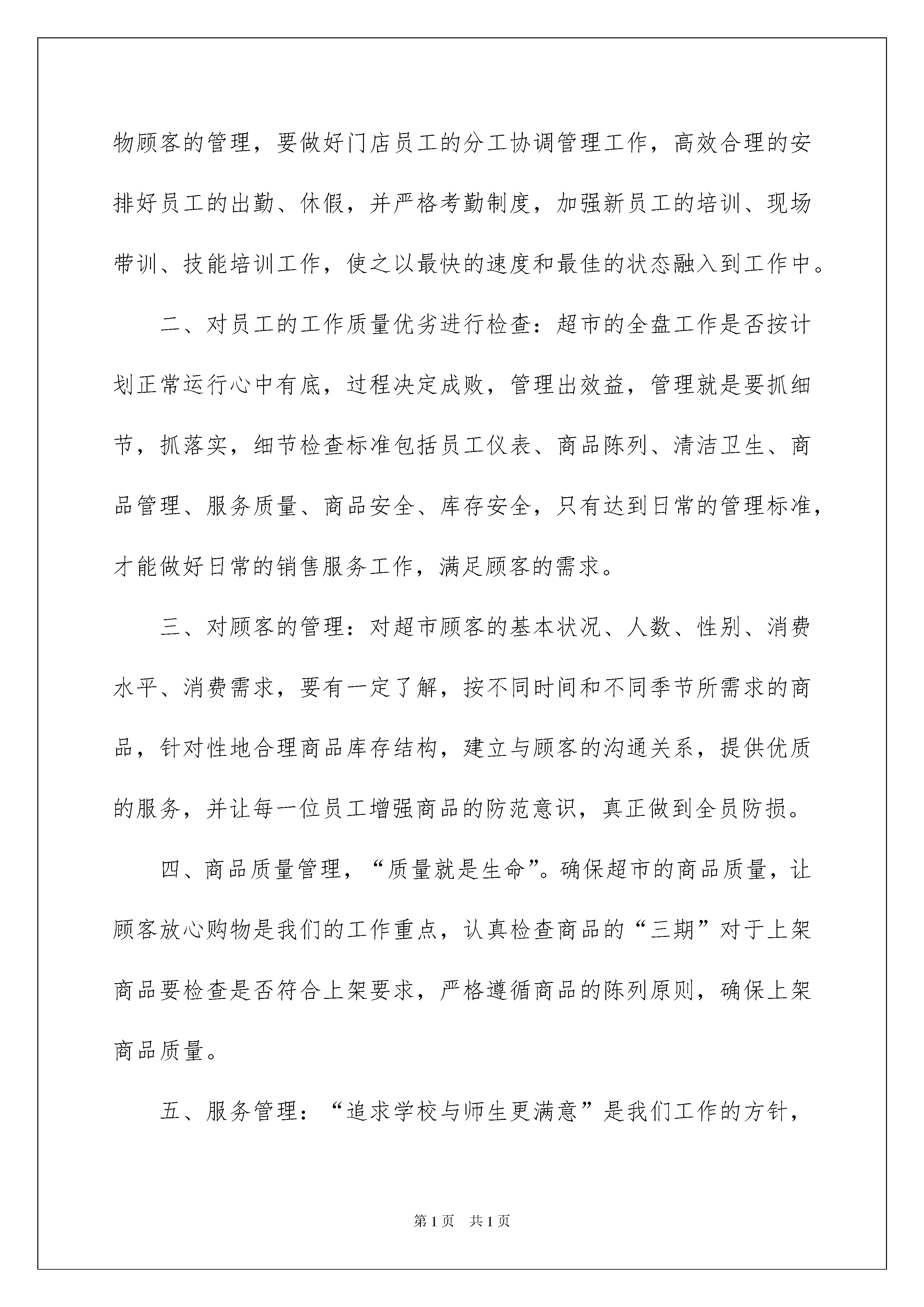 物顾客的管理，要做好门店员工的分工协调管理工作，高效合理的安排好员工的出勤、休假，并严格考勤制度，加强新员工的培训、现场带训、技能培训工作，使之以最快的速度和最佳的状态融入到工作中。

二、对员工的工作质量优劣进行检查：超市的全盘工作是否按计划正常运行心中有底，过程决定成败，管理出效益，管理就是要抓细节，抓落实，细节检查标准包括员工仪表、商品陈列、清洁卫生、商品管理、服务质量、商品安全、库存安全，只有达到日常的管理标准，才能做好日常的销售服务工作，满足顾客的需求。

三、对顾客的管理：对超市顾客的基本状况、人数、性别、消费水平、消费需求，要有一定了解，按不同时间和不同季节所需求的商品，针对性地合理商品库存结构，建立与顾客的沟通关系，提供优质的服务，并让每一位员工增强商品的防范意识，真正做到全员防损。

四、商品质量管理，“质量就是生命”。确保超市的商品质量，让顾客放心购物是我们的工作重点，认真检查商品的“三期”对于上架商品要检查是否符合上架要求，严格遵循商品的陈列原则，确保上架商品质量。

五、服务管理：“追求学校与师生更满意”是我们工作的方针，

第1页 共1页